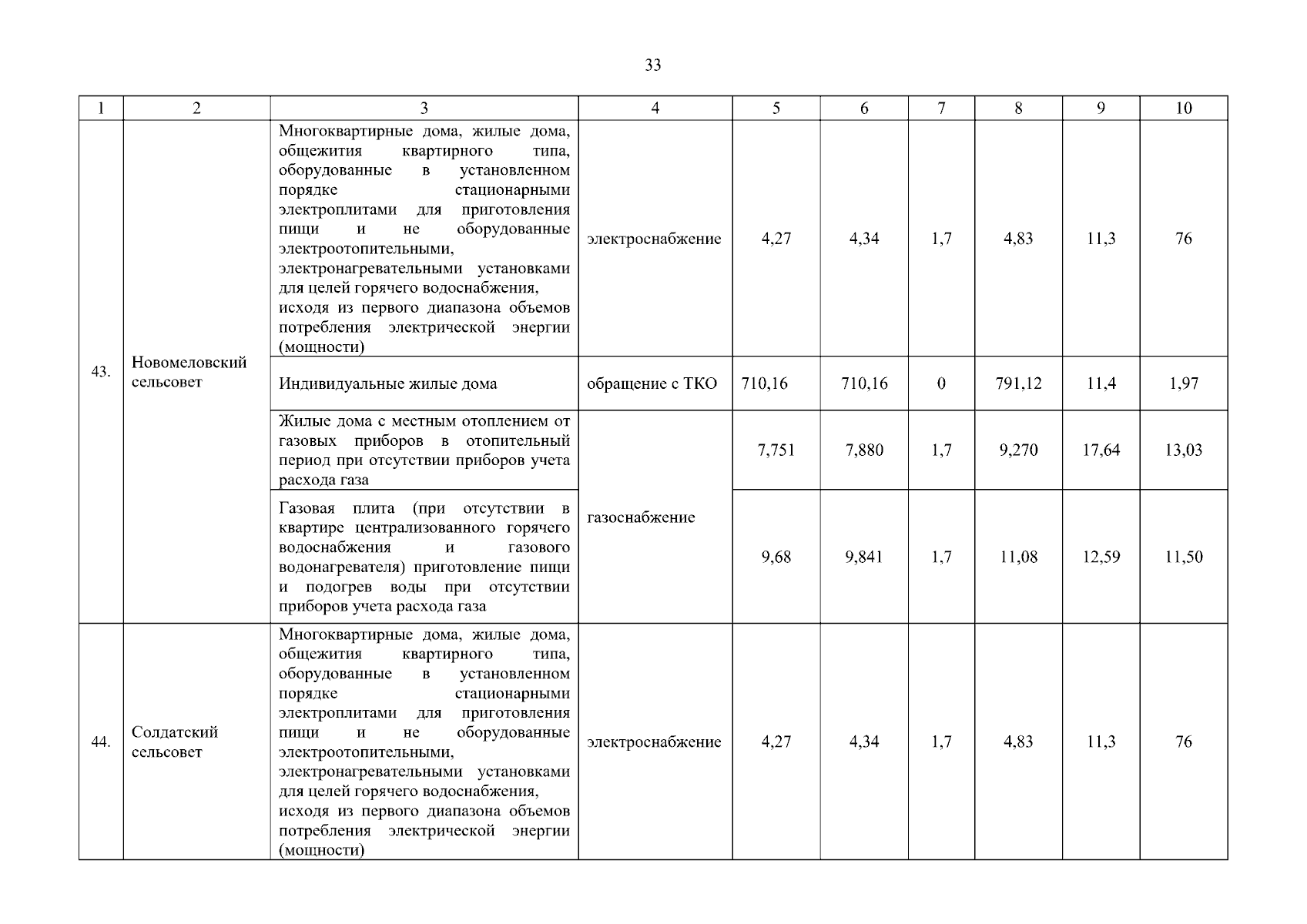 33

| 1 | 2 | 3 | 4 | 5 | 6 | 7 | 8 | 9 | 10 |
|---|---|---|---|---|---|---|---|---|---|
| 43. | Новомеловский сельсовет | Многоквартирные дома, жилые дома, общежития квартирного типа, оборудованные в установленном порядке стационарными электроплитами для приготовления пищи и не оборудованные электроотопительными, электронагревательными установками для целей горячего водоснабжения, исходя из первого диапазона объемов потребления электрической энергии (мощности) | электроснабжение | 4,27 | 4,34 | 1,7 | 4,83 | 11,3 | 76 |
| | | Индивидуальные жилые дома | обращение с ТКО | 710,16 | 710,16 | 0 | 791,12 | 11,4 | 1,97 |
| | | Жилые дома с местным отоплением от газовых приборов в отопительный период при отсутствии приборов учета расхода газа | газоснабжение | 7,751 | 7,880 | 1,7 | 9,270 | 17,64 | 13,03 |
| | | Газовая плита (при отсутствии в квартире централизованного горячего водоснабжения и газового водонагревателя) приготовление пищи и подогрев воды при отсутствии приборов учета расхода газа | | 9,68 | 9,841 | 1,7 | 11,08 | 12,59 | 11,50 |
| 44. | Солдатский сельсовет | Многоквартирные дома, жилые дома, общежития квартирного типа, оборудованные в установленном порядке стационарными электроплитами для приготовления пищи и не оборудованные электроотопительными, электронагревательными установками для целей горячего водоснабжения, исходя из первого диапазона объемов потребления электрической энергии (мощности) | электроснабжение | 4,27 | 4,34 | 1,7 | 4,83 | 11,3 | 76 |